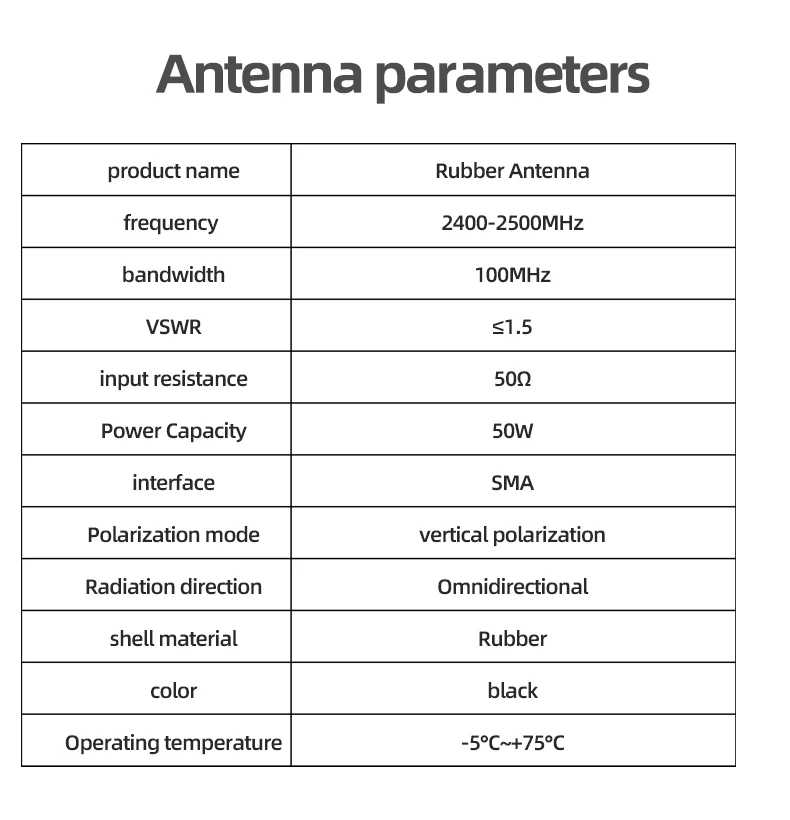 Antenna parameters

| product name | Rubber Antenna |
|---|---|
| frequency | 2400-2500MHz |
| bandwidth | 100MHz |
| VSWR | ≤1.5 |
| input resistance | 50Ω |
| Power Capacity | 50W |
| interface | SMA |
| Polarization mode | vertical polarization |
| Radiation direction | Omnidirectional |
| shell material | Rubber |
| color | black |
| Operating temperature | -5°C~+75°C |